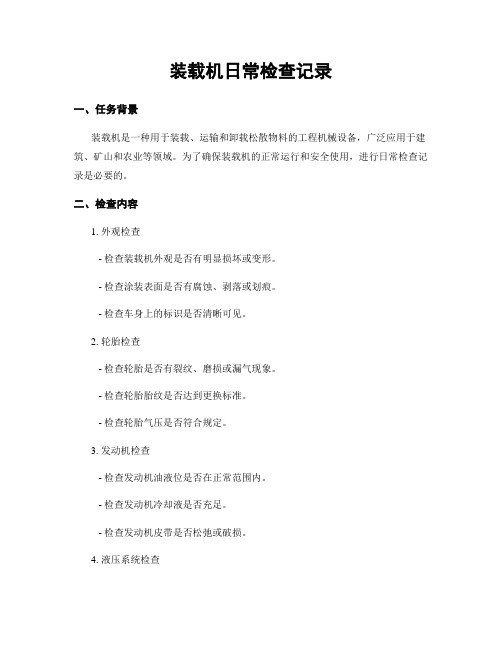 装载机日常检查记录

一、任务背景

装载机是一种用于装载、运输和卸载松散物料的工程机械设备，广泛应用于建筑、矿山和农业等领域。为了确保装载机的正常运行和安全使用，进行日常检查记录是必要的。

二、检查内容

1. 外观检查

- 检查装载机外观是否有明显损坏或变形。

- 检查涂装表面是否有腐蚀、剥落或划痕。

- 检查车身上的标识是否清晰可见。

2. 轮胎检查

- 检查轮胎是否有裂纹、磨损或漏气现象。

- 检查轮胎胎纹是否达到更换标准。

- 检查轮胎气压是否符合规定。

3. 发动机检查

- 检查发动机油液位是否在正常范围内。

- 检查发动机冷却液是否充足。

- 检查发动机皮带是否松弛或破损。

4. 液压系统检查